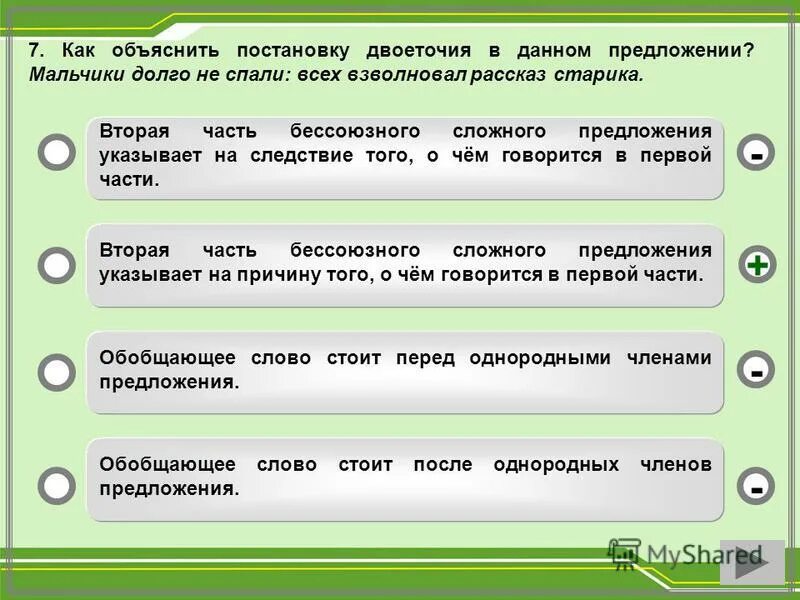 7. Как объяснить постановку двоеточия в данном предложении? Мальчики долго не спали: всех взволновал рассказ старика.

Вторая часть бессоюзного сложного предложения указывает на следствие того, о чём говорится в первой части.

-

Вторая часть бессоюзного сложного предложения указывает на причину того, о чём говорится в первой части.

+

Обобщающее слово стоит перед однородными членами предложения.

-

Обобщающее слово стоит после однородных членов предложения.

-

MyShared